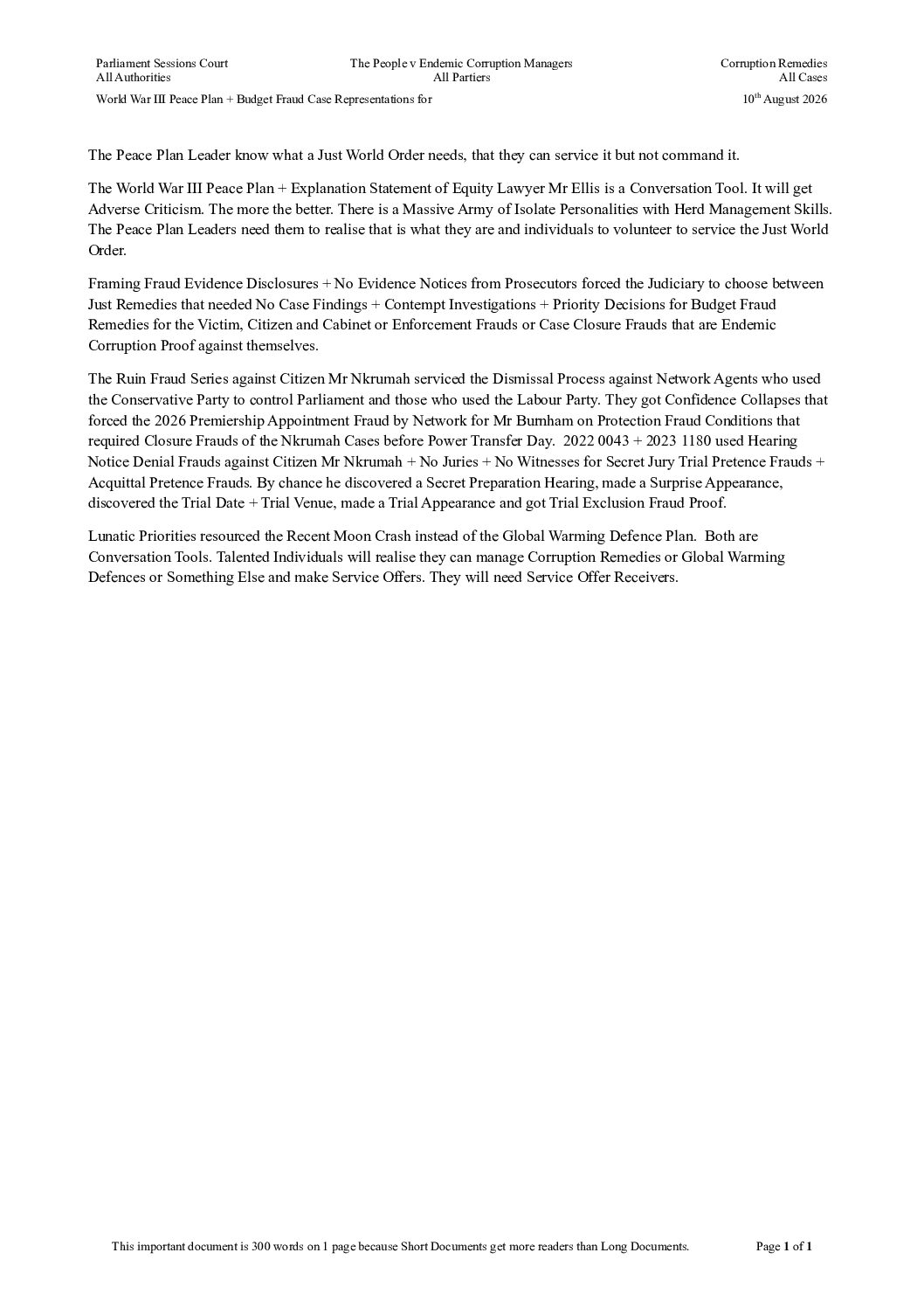 Parliament Sessions Court
All Authorities

The People v Endemic Corruption Managers
All Partiers

Corruption Remedies
All Cases

World War III Peace Plan + Budget Fraud Case Representations for

10$^{th}$ August 2026

The Peace Plan Leader know what a Just World Order needs, that they can service it but not command it.

The World War III Peace Plan + Explanation Statement of Equity Lawyer Mr Ellis is a Conversation Tool. It will get Adverse Criticism. The more the better. There is a Massive Army of Isolate Personalities with Herd Management Skills. The Peace Plan Leaders need them to realise that is what they are and individuals to volunteer to service the Just World Order.

Framing Fraud Evidence Disclosures + No Evidence Notices from Prosecutors forced the Judiciary to choose between Just Remedies that needed No Case Findings + Contempt Investigations + Priority Decisions for Budget Fraud Remedies for the Victim, Citizen and Cabinet or Enforcement Frauds or Case Closure Frauds that are Endemic Corruption Proof against themselves.

The Ruin Fraud Series against Citizen Mr Nkrumah serviced the Dismissal Process against Network Agents who used the Conservative Party to control Parliament and those who used the Labour Party. They got Confidence Collapses that forced the 2026 Premiership Appointment Fraud by Network for Mr Burnham on Protection Fraud Conditions that required Closure Frauds of the Nkrumah Cases before Power Transfer Day. 2022 0043 + 2023 1180 used Hearing Notice Denial Frauds against Citizen Mr Nkrumah + No Juries + No Witnesses for Secret Jury Trial Pretence Frauds + Acquittal Pretence Frauds. By chance he discovered a Secret Preparation Hearing, made a Surprise Appearance, discovered the Trial Date + Trial Venue, made a Trial Appearance and got Trial Exclusion Fraud Proof.

Lunatic Priorities resourced the Recent Moon Crash instead of the Global Warming Defence Plan. Both are Conversation Tools. Talented Individuals will realise they can manage Corruption Remedies or Global Warming Defences or Something Else and make Service Offers. They will need Service Offer Receivers.

This important document is 300 words on 1 page because Short Documents get more readers than Long Documents.

Page 1 of 1